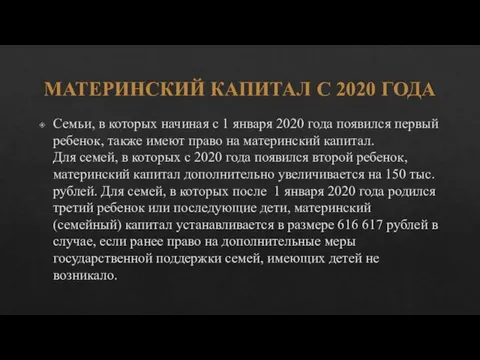 МАТЕРИНСКИЙ КАПИТАЛ С 2020 ГОДА

Семьи, в которых начиная с 1 января 2020 года появился первый ребенок, также имеют право на материнский капитал.
Для семей, в которых с 2020 года появился второй ребенок, материнский капитал дополнительно увеличивается на 150 тыс. рублей. Для семей, в которых после 1 января 2020 года родился третий ребенок или последующие дети, материнский (семейный) капитал устанавливается в размере 616 617 рублей в случае, если ранее право на дополнительные меры государственной поддержки семей, имеющих детей не возникало.